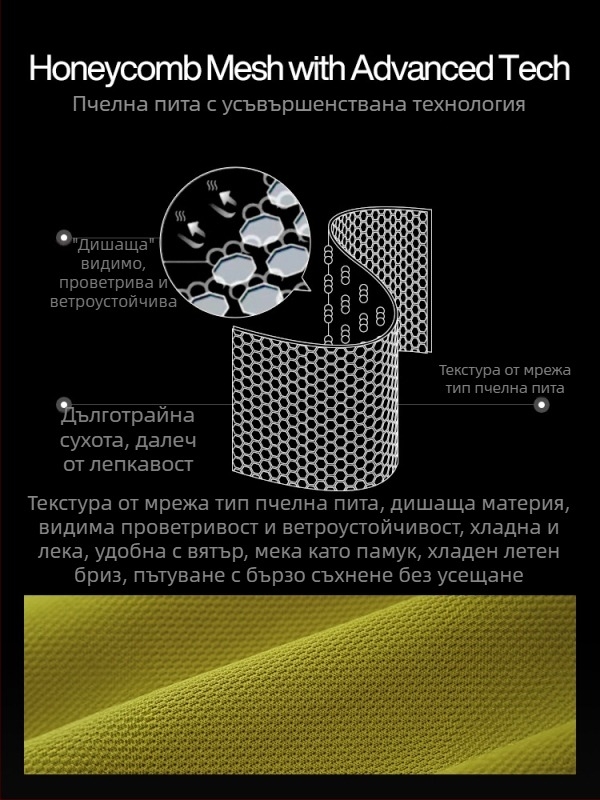 Honeycomb Mesh with Advanced Tech

Пчелна пита с усъвършенствана технология

"Дишаща" видимо, проветрива и ветроустойчива

Текстура от мрежа тип пчелна пита

Дълготрайна сухота, далеч от лепкавост

Текстура от мрежа тип пчелна пита, дишаща материя, видима проветривост и ветроустойчивост, хладна и лека, удобна с вятър, мека като памук, хладен летен бриз, пътуване с бързо съхнене без усещане